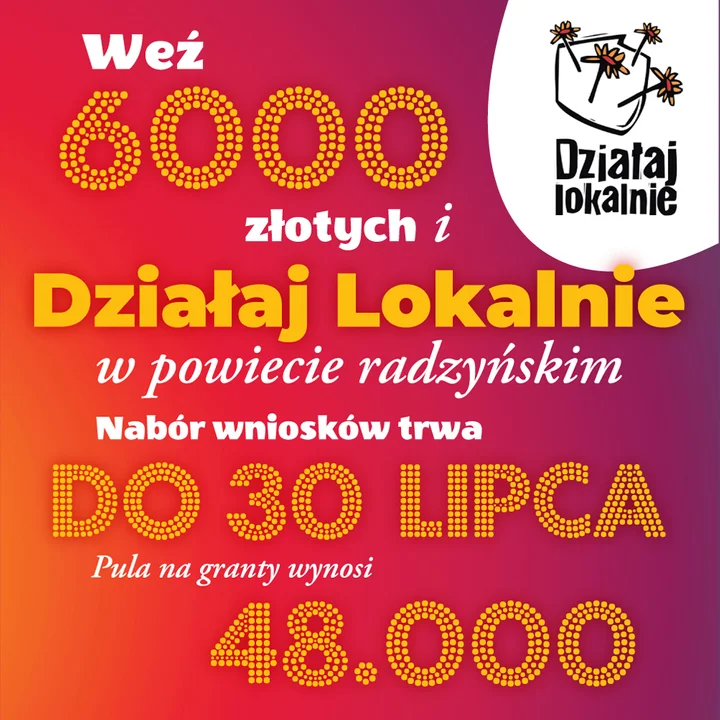 Weź
6000
złotych i
Działaj Lokalnie
w powiecie radzyńskim
Nabór wniosków trwa
DO 30 LIPCA
Pula na granty wynosi
48.000

Działaj lokalnie